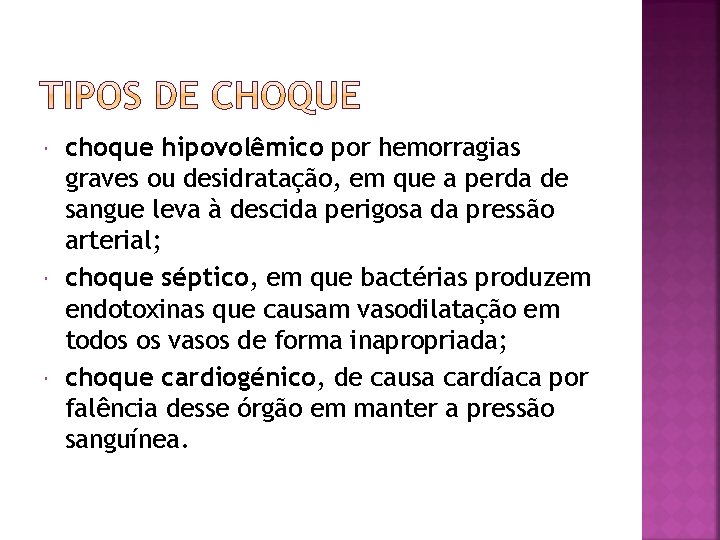 TIPOS DE CHOQUE

choque hipovolêmico por hemorragias graves ou desidratação, em que a perda de sangue leva à descida perigosa da pressão arterial;

choque séptico, em que bactérias produzem endotoxinas que causam vasodilatação em todos os vasos de forma inapropriada;

choque cardiogénico, de causa cardíaca por falência desse órgão em manter a pressão sanguínea.